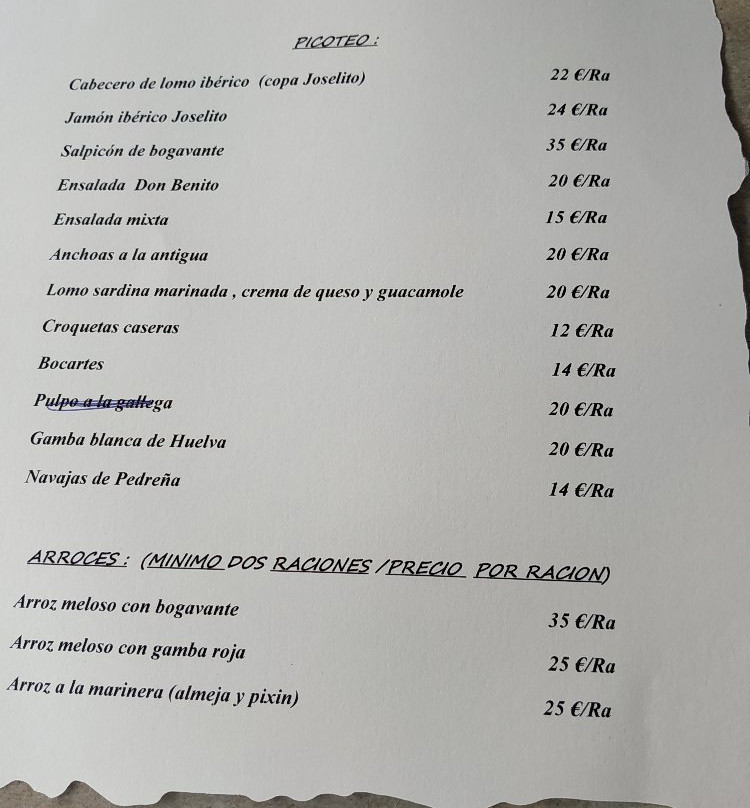 PICOTEO :

Cabecero de lomo ibérico (copa Joselito) 22 €/Ra

Jamón ibérico Joselito 24 €/Ra

Salpicón de bogavante 35 €/Ra

Ensalada Don Benito 20 €/Ra

Ensalada mixta 15 €/Ra

Anchoas a la antigua 20 €/Ra

Lomo sardina marinada , crema de queso y guacamole 20 €/Ra

Croquetas caseras 12 €/Ra

Bocartes 14 €/Ra

Pulpo a la gallega 20 €/Ra

Gamba blanca de Huelva 20 €/Ra

Navajas de Pedreña 14 €/Ra

ARROCES : (MINIMO DOS RACIONES /PRECIO POR RACION)

Arroz meloso con bogavante 35 €/Ra

Arroz meloso con gamba roja 25 €/Ra

Arroz a la marinera (almeja y pixin) 25 €/Ra